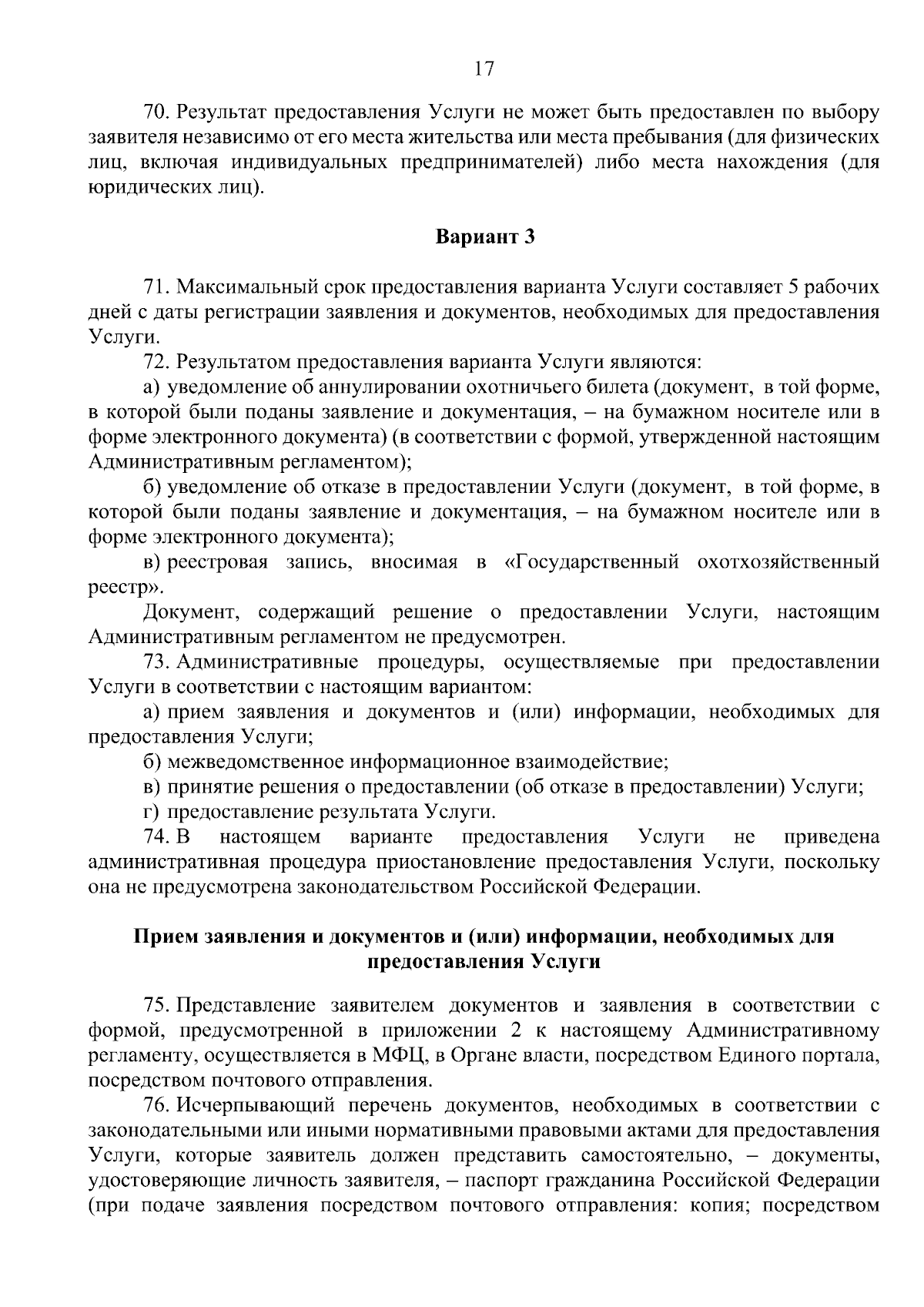 17

70. Результат предоставления Услуги не может быть предоставлен по выбору заявителя независимо от его места жительства или места пребывания (для физических лиц, включая индивидуальных предпринимателей) либо места нахождения (для юридических лиц).

Вариант 3

71. Максимальный срок предоставления варианта Услуги составляет 5 рабочих дней с даты регистрации заявления и документов, необходимых для предоставления Услуги.

72. Результатом предоставления варианта Услуги являются:

а) уведомление об аннулировании охотничьего билета (документ, в той форме, в которой были поданы заявление и документация, – на бумажном носителе или в форме электронного документа) (в соответствии с формой, утвержденной настоящим Административным регламентом);

б) уведомление об отказе в предоставлении Услуги (документ, в той форме, в которой были поданы заявление и документация, – на бумажном носителе или в форме электронного документа);

в) реестровая запись, вносимая в «Государственный охотхозяйственный реестр».

Документ, содержащий решение о предоставлении Услуги, настоящим Административным регламентом не предусмотрен.

73. Административные процедуры, осуществляемые при предоставлении Услуги в соответствии с настоящим вариантом:

а) прием заявления и документов и (или) информации, необходимых для предоставления Услуги;

б) межведомственное информационное взаимодействие;

в) принятие решения о предоставлении (об отказе в предоставлении) Услуги;

г) предоставление результата Услуги.

74. В настоящем варианте предоставления Услуги не приведена административная процедура приостановление предоставления Услуги, поскольку она не предусмотрена законодательством Российской Федерации.

Прием заявления и документов и (или) информации, необходимых для предоставления Услуги

75. Представление заявителем документов и заявления в соответствии с формой, предусмотренной в приложении 2 к настоящему Административному регламенту, осуществляется в МФЦ, в Органе власти, посредством Единого портала, посредством почтового отправления.

76. Исчерпывающий перечень документов, необходимых в соответствии с законодательными или иными нормативными правовыми актами для предоставления Услуги, которые заявитель должен представить самостоятельно, – документы, удостоверяющие личность заявителя, – паспорт гражданина Российской Федерации (при подаче заявления посредством почтового отправления: копия; посредством